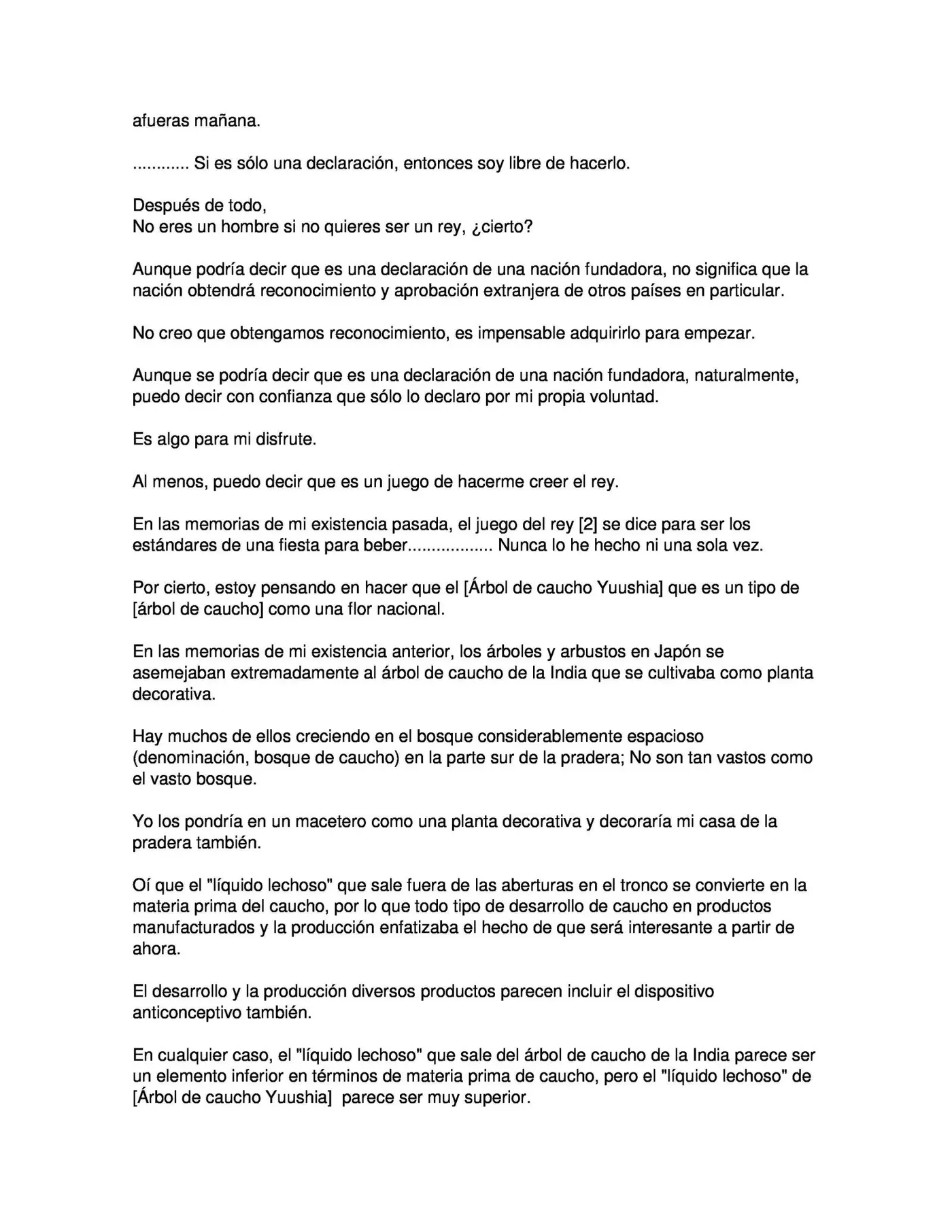 afueras mañana.

............ Si es sólo una declaración, entonces soy libre de hacerlo.

Después de todo,
No eres un hombre si no quieres ser un rey, ¿cierto?

Aunque podría decir que es una declaración de una nación fundadora, no significa que la nación obtendrá reconocimiento y aprobación extranjera de otros países en particular.

No creo que obtengamos reconocimiento, es impensable adquirirlo para empezar.

Aunque se podría decir que es una declaración de una nación fundadora, naturalmente, puedo decir con confianza que sólo lo declaro por mi propia voluntad.

Es algo para mi disfrute.

Al menos, puedo decir que es un juego de hacerme creer el rey.

En las memorias de mi existencia pasada, el juego del rey [2] se dice para ser los estándares de una fiesta para beber.................. Nunca lo he hecho ni una sola vez.

Por cierto, estoy pensando en hacer que el [Árbol de caucho Yuushia] que es un tipo de [árbol de caucho] como una flor nacional.

En las memorias de mi existencia anterior, los árboles y arbustos en Japón se asemejaban extremadamente al árbol de caucho de la India que se cultivaba como planta decorativa.

Hay muchos de ellos creciendo en el bosque considerablemente espacioso (denominación, bosque de caucho) en la parte sur de la pradera; No son tan vastos como el vasto bosque.

Yo los pondría en un macetero como una planta decorativa y decoraría mi casa de la pradera también.

Oí que el "líquido lechoso" que sale fuera de las aberturas en el tronco se convierte en la materia prima del caucho, por lo que todo tipo de desarrollo de caucho en productos manufacturados y la producción enfatizaba el hecho de que será interesante a partir de ahora.

El desarrollo y la producción diversos productos parecen incluir el dispositivo anticonceptivo también.

En cualquier caso, el "líquido lechoso" que sale del árbol de caucho de la India parece ser un elemento inferior en términos de materia prima de caucho, pero el "líquido lechoso" de [Árbol de caucho Yuushia] parece ser muy superior.